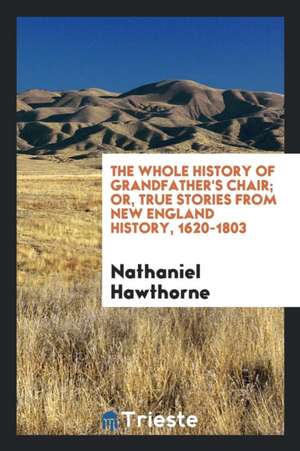 THE WHOLE HISTORY OF GRANDFATHER'S CHAIR; OR, TRUE STORIES FROM NEW ENGLAND HISTORY, 1620-1803

Nathaniel Hawthorne

Trieste